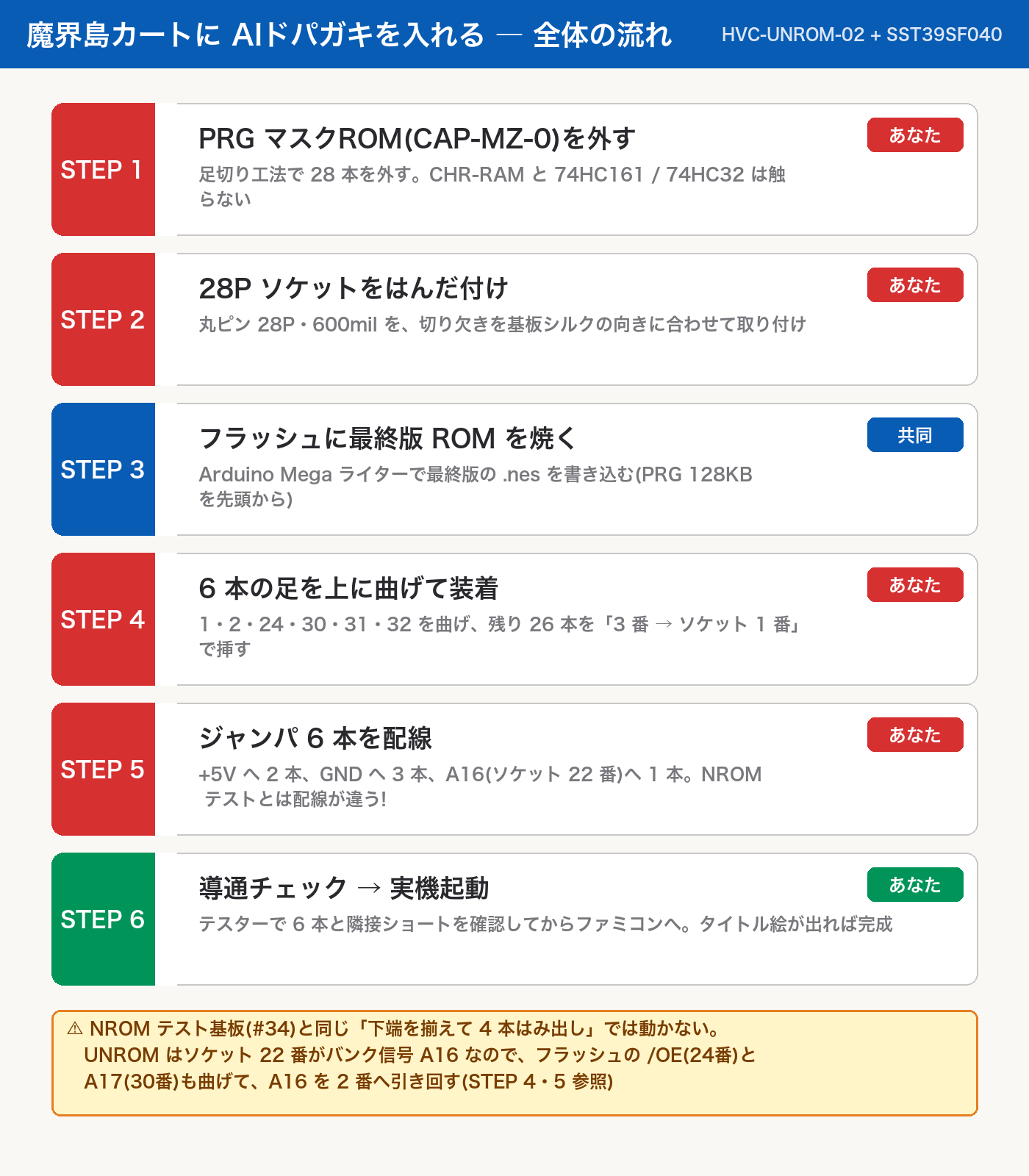 魔界島カートに AIドパガキを入れる — 全体の流れ

HVC-UNROM-02 + SST39SF040

STEP 1

PRG マスクROM(CAP-MZ-0)を外す

あなた

足切り工法で 28 本を外す。CHR-RAM と 74HC161 / 74HC32 は触らない

STEP 2

28P ソケットをはんだ付け

あなた

丸ピン 28P・600mil を、切り欠きを基板シルクの向きに合わせて取り付け

STEP 3

フラッシュに最終版 ROM を焼く

共同

Arduino Mega ライターで最終版の .nes を書き込む(PRG 128KB を先頭から)

STEP 4

6 本の足を上に曲げて装着

あなた

1・2・24・30・31・32 を曲げ、残り 26 本を「3 番 → ソケット 1 番」で挿す

STEP 5

ジャンパ 6 本を配線

あなた

+5V へ 2 本、GND へ 3 本、A16(ソケット 22 番)へ 1 本。NROM テストとは配線が違う!

STEP 6

導通チェック → 実機起動

あなた

テスターで 6 本と隣接ショートを確認してからファミコンへ。タイトル絵が出れば完成

⚠ NROM テスト基板(#34)と同じ「下端を揃えて 4 本はみ出し」では動かない。
UNROM はソケット 22 番がバンク信号 A16 なので、フラッシュの /OE(24番)と A17(30番)も曲げて、A16 を 2 番へ引き回す(STEP 4・5 参照)